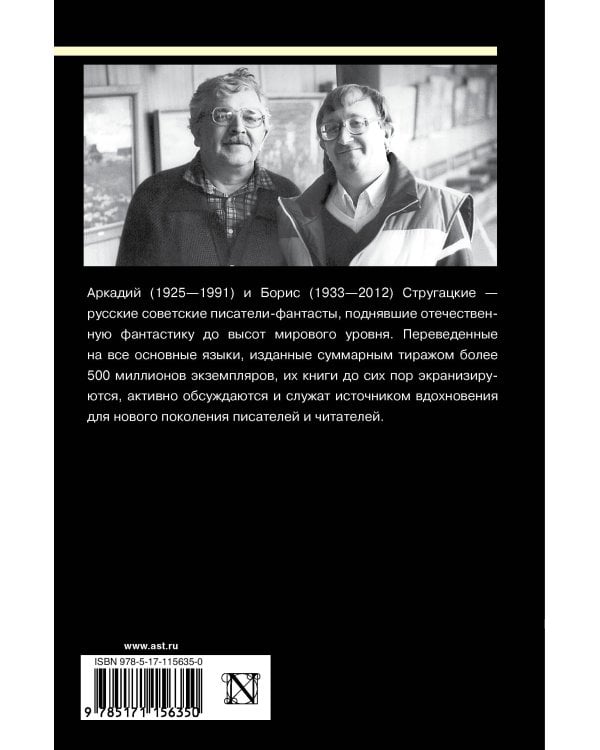 Аркадий (1925—1991) и Борис (1933—2012) Стругацкие — русские советские писатели-фантасты, поднявшие отечественную фантастику до высот мирового уровня. Переведенные на все основные языки, изданные суммарным тиражом более 500 миллионов экземпляров, их книги до сих пор экранизируются, активно обсуждаются и служат источником вдохновения для нового поколения писателей и читателей.

www.ast.ru

ISBN 978-5-17-115635-0

9 785171 156350